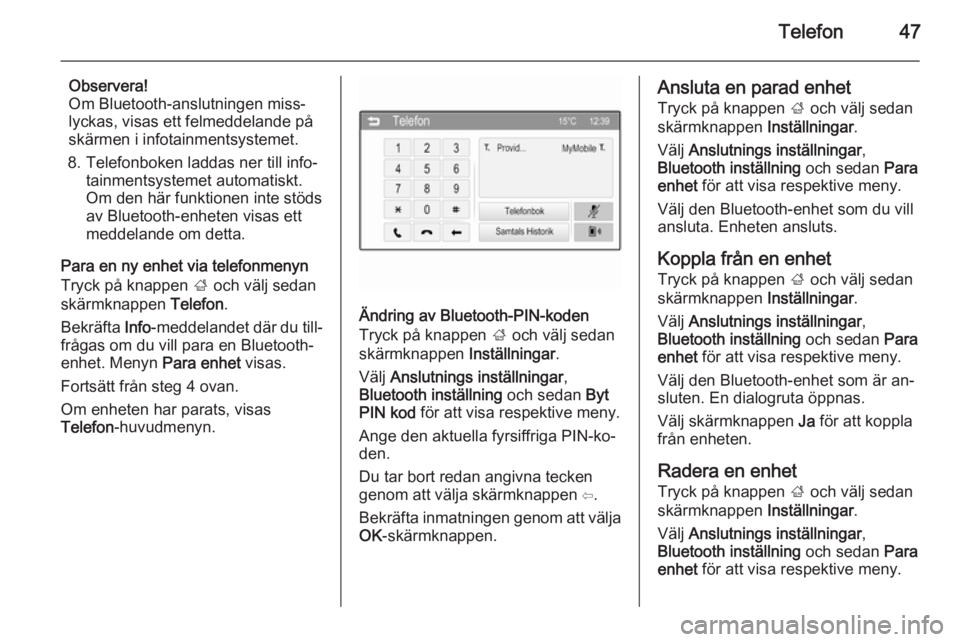 Telefon 47

Observera!
Om Bluetooth-anslutningen misslyckas, visas ett felmeddelande på skärmen i infotainmentsystemet.

8. Telefonboken laddas ner till infotainmentsystemet automatiskt. Om den här funktionen inte stöds av Bluetooth-enheten visas ett meddelande om detta.

Para en ny enhet via telefonmenyn
Tryck på knappen ; och välj sedan skärmknappen Telefon.

Bekräfta Info-meddelandet där du tillfrågas om du vill para en Bluetooth-enhet. Menyn Para enhet visas.

Fortsätt från steg 4 ovan.

Om enheten har parats, visas Telefon-huvudmenyn.

Telefon 15°C 12:39
1 2 3
4 5 6
7 8 9
* 0 #
Provid... MyMobile
Telefonbok
Samtals Historik

Ändring av Bluetooth-PIN-koden
Tryck på knappen ; och välj sedan skärmknappen Inställningar.

Välj Anslutnings inställningar, Bluetooth inställning och sedan Byt PIN kod för att visa respektive meny.

Ange den aktuella fyrsiffriga PIN-koden.

Du tar bort redan angivna tecken genom att välja skärmknappen ⇦.

Bekräfta inmatningen genom att välja OK-skärmknappen.

Ansluta en parad enhet
Tryck på knappen ; och välj sedan skärmknappen Inställningar.

Välj Anslutnings inställningar, Bluetooth inställning och sedan Para enhet för att visa respektive meny.

Välj den Bluetooth-enhet som du vill ansluta. Enheten ansluts.

Koppla från en enhet
Tryck på knappen ; och välj sedan skärmknappen Inställningar.

Välj Anslutnings inställningar, Bluetooth inställning och sedan Para enhet för att visa respektive meny.

Välj den Bluetooth-enhet som är ansluten. En dialogruta öppnas.

Välj skärmknappen Ja för att koppla från enheten.

Radera en enhet
Tryck på knappen ; och välj sedan skärmknappen Inställningar.

Välj Anslutnings inställningar, Bluetooth inställning och sedan Para enhet för att visa respektive meny.

carmanualsonline.info